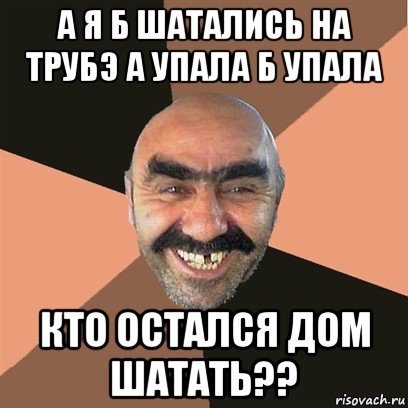 А Я Б ШАТАЛИСЬ НА ТРУБЭ А УПАЛА Б УПАЛА

КТО ОСТАЛСЯ ДОМ ШАТАТЬ??

risovach.ru